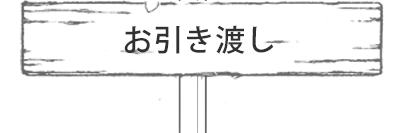 お引き渡し